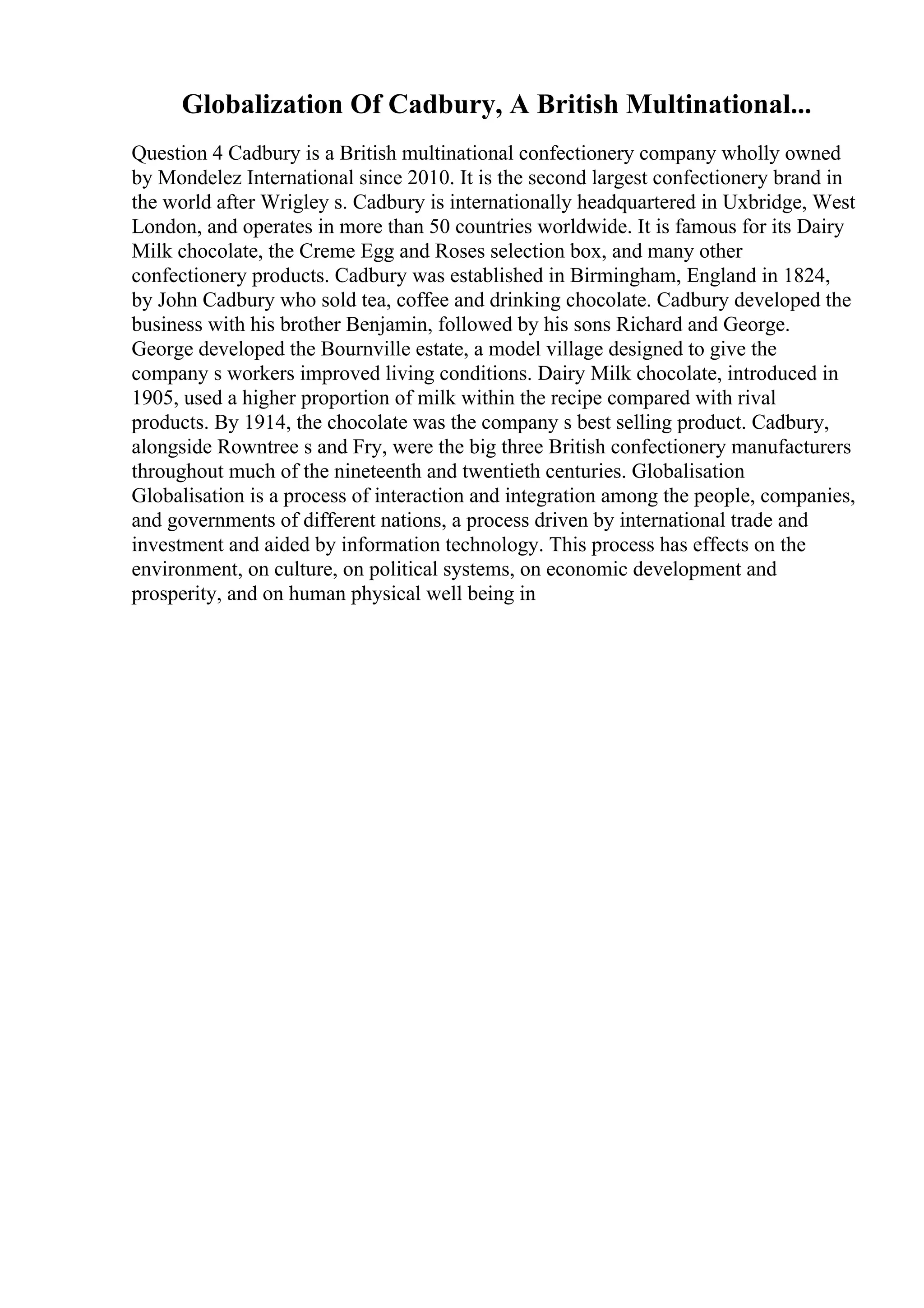 Globalization Of Cadbury, A British Multinational...

Question 4 Cadbury is a British multinational confectionery company wholly owned by Mondelez International since 2010. It is the second largest confectionery brand in the world after Wrigley s. Cadbury is internationally headquartered in Uxbridge, West London, and operates in more than 50 countries worldwide. It is famous for its Dairy Milk chocolate, the Creme Egg and Roses selection box, and many other confectionery products. Cadbury was established in Birmingham, England in 1824, by John Cadbury who sold tea, coffee and drinking chocolate. Cadbury developed the business with his brother Benjamin, followed by his sons Richard and George. George developed the Bournville estate, a model village designed to give the company s workers improved living conditions. Dairy Milk chocolate, introduced in 1905, used a higher proportion of milk within the recipe compared with rival products. By 1914, the chocolate was the company s best selling product. Cadbury, alongside Rowntree s and Fry, were the big three British confectionery manufacturers throughout much of the nineteenth and twentieth centuries. Globalisation Globalisation is a process of interaction and integration among the people, companies, and governments of different nations, a process driven by international trade and investment and aided by information technology. This process has effects on the environment, on culture, on political systems, on economic development and prosperity, and on human physical well being in